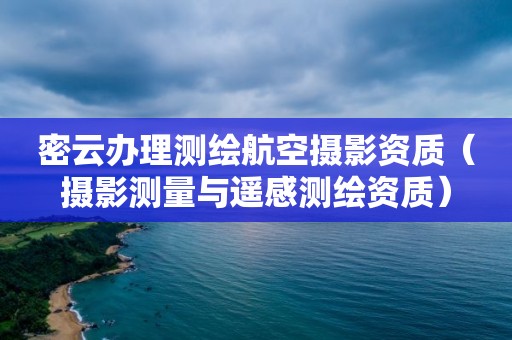 密云办理测绘航空摄影资质（摄影测量与遥感测绘资质）